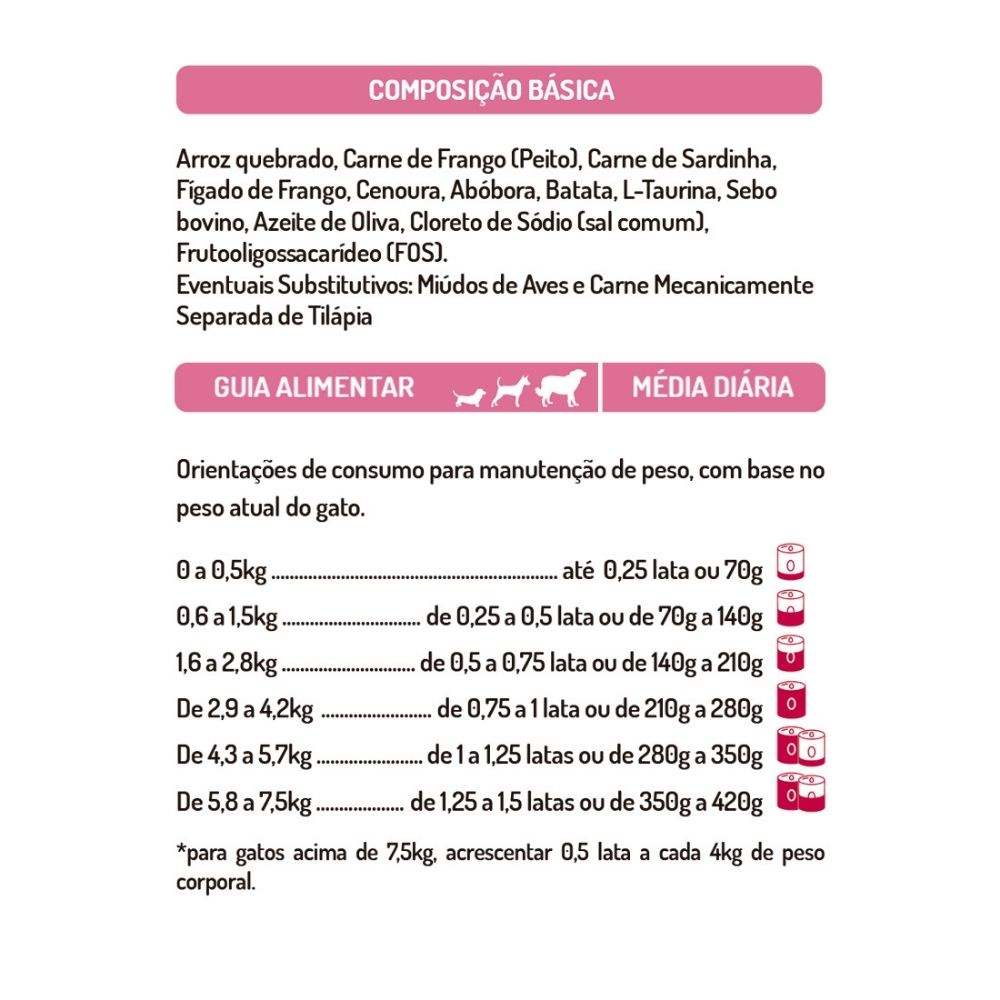 COMPOSIÇÃO BÁSICA

Arroz quebrado, Carne de Frango (Peito), Carne de Sardinha, Fígado de Frango, Cenoura, Abóbora, Batata, L-Taurina, Sebo bovino, Azeite de Oliva, Cloreto de Sódio (sal comum), Frutooligossacarídeo (FOS).
Eventuais Substitutivos: Miúdos de Aves e Carne Mecanicamente Separada de Tilápia

GUIA ALIMENTAR

MÉDIA DIÁRIA

Orientações de consumo para manutenção de peso, com base no peso atual do gato.

0 a 0,5kg até 0,25 lata ou 70g

0,6 a 1,5kg de 0,25 a 0,5 lata ou de 70g a 140g

1,6 a 2,8kg de 0,5 a 0,75 lata ou de 140g a 210g

De 2,9 a 4,2kg de 0,75 a 1 lata ou de 210g a 280g

De 4,3 a 5,7kg de 1 a 1,25 latas ou de 280g a 350g

De 5,8 a 7,5kg de 1,25 a 1,5 latas ou de 350g a 420g

*para gatos acima de 7,5kg, acrescentar 0,5 lata a cada 4kg de peso corporal.